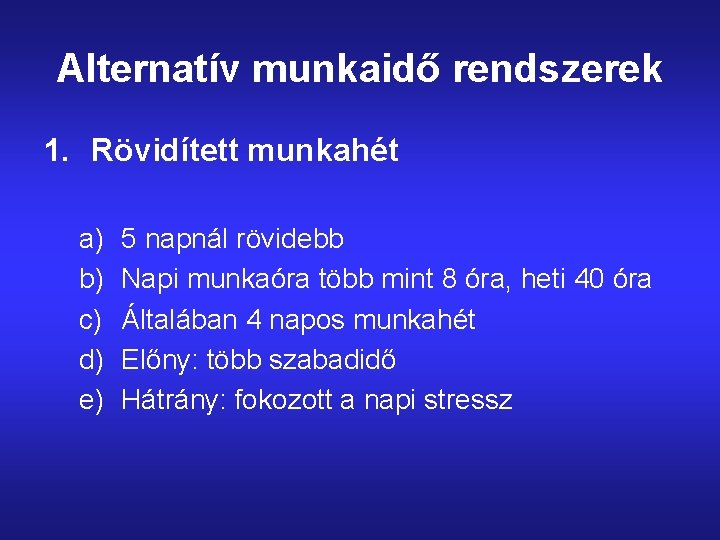 Alternatív munkaidő rendszerek

1. Rövidített munkahét

a) 5 napnál rövidebb
b) Napi munkaóra több mint 8 óra, heti 40 óra
c) Általában 4 napos munkahét
d) Előny: több szabadidő
e) Hátrány: fokozott a napi stressz